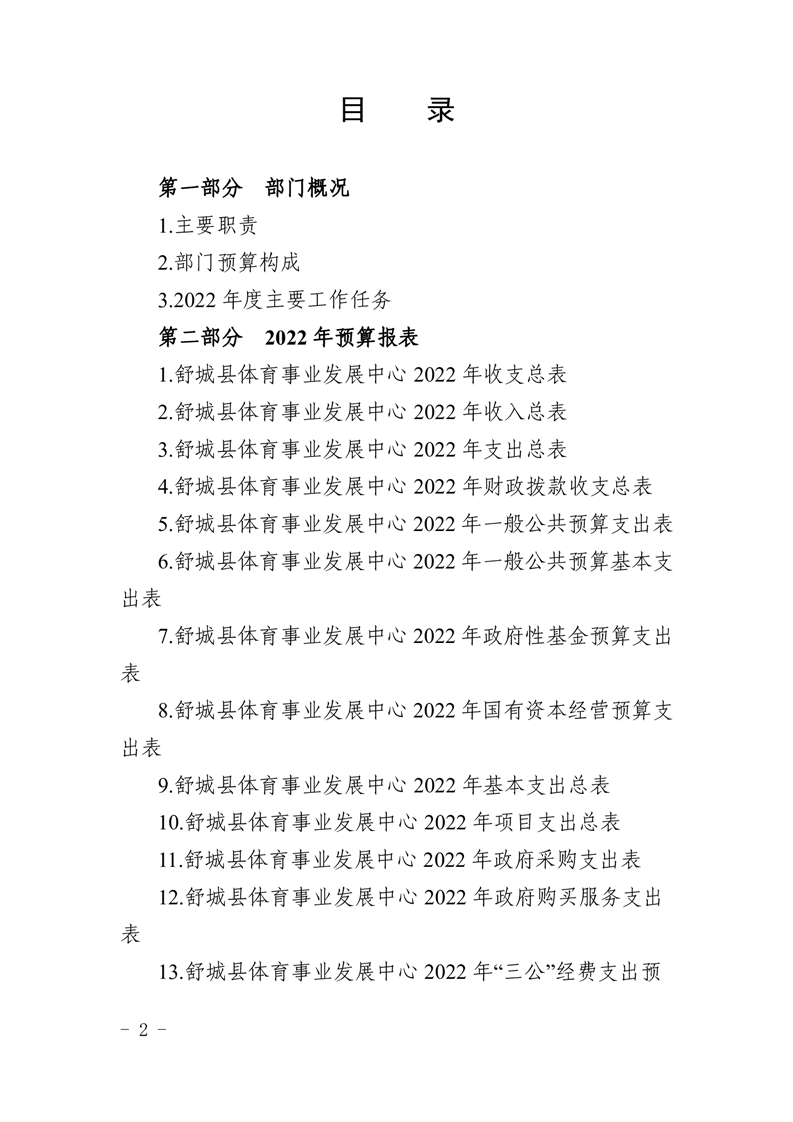 目　录

第一部分　部门概况

1.主要职责

2.部门预算构成

3.2022 年度主要工作任务

第二部分　2022 年预算报表

1.舒城县体育事业发展中心 2022 年收支总表

2.舒城县体育事业发展中心 2022 年收入总表

3.舒城县体育事业发展中心 2022 年支出总表

4.舒城县体育事业发展中心 2022 年财政拨款收支总表

5.舒城县体育事业发展中心 2022 年一般公共预算支出表

6.舒城县体育事业发展中心 2022 年一般公共预算基本支出表

7.舒城县体育事业发展中心 2022 年政府性基金预算支出表

8.舒城县体育事业发展中心 2022 年国有资本经营预算支出表

9.舒城县体育事业发展中心 2022 年基本支出总表

10.舒城县体育事业发展中心 2022 年项目支出总表

11.舒城县体育事业发展中心 2022 年政府采购支出表

12.舒城县体育事业发展中心 2022 年政府购买服务支出表

13.舒城县体育事业发展中心 2022 年“三公”经费支出预

－ 2 －